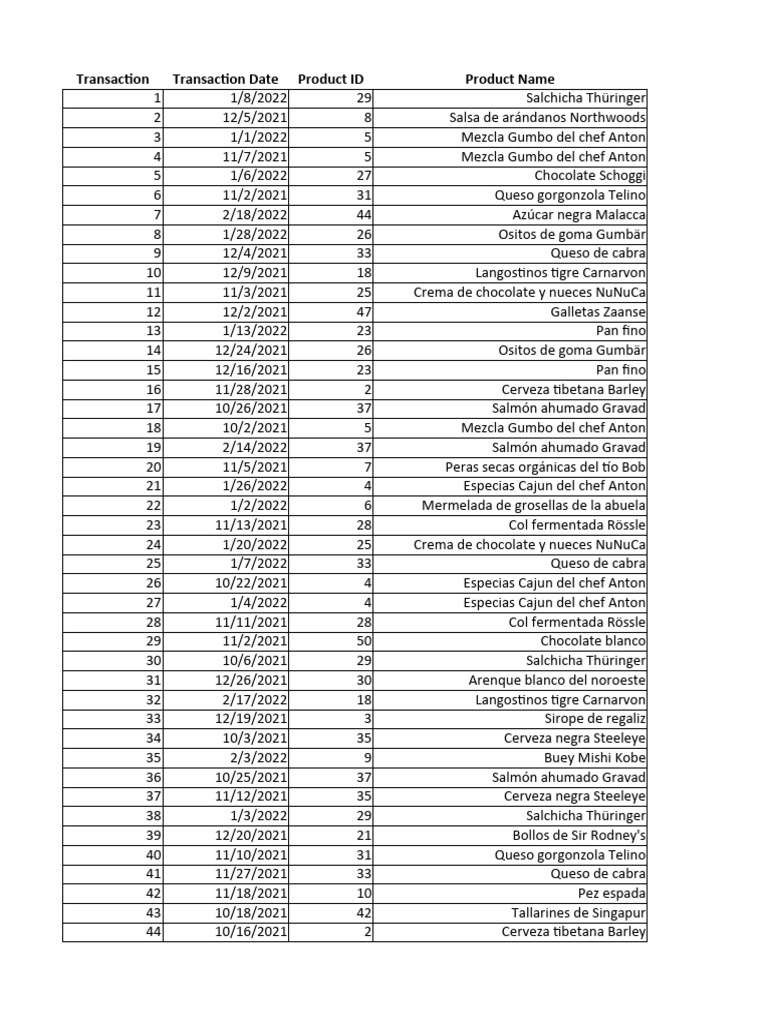 | Transaction | Transaction Date | Product ID | Product Name |
|---|---|---|---|
| 1 | 1/8/2022 | 29 | Salchicha Thüringer |
| 2 | 12/5/2021 | 8 | Salsa de arándanos Northwoods |
| 3 | 1/1/2022 | 5 | Mezcla Gumbo del chef Anton |
| 4 | 11/7/2021 | 5 | Mezcla Gumbo del chef Anton |
| 5 | 1/6/2022 | 27 | Chocolate Schoggi |
| 6 | 11/2/2021 | 31 | Queso gorgonzola Telino |
| 7 | 2/18/2022 | 44 | Azúcar negra Malacca |
| 8 | 1/28/2022 | 26 | Ositos de goma Gumbär |
| 9 | 12/4/2021 | 33 | Queso de cabra |
| 10 | 12/9/2021 | 18 | Langostinos tigre Carnarvon |
| 11 | 11/3/2021 | 25 | Crema de chocolate y nueces NuNuCa |
| 12 | 12/2/2021 | 47 | Galletas Zaanse |
| 13 | 1/13/2022 | 23 | Pan fino |
| 14 | 12/24/2021 | 26 | Ositos de goma Gumbär |
| 15 | 12/16/2021 | 23 | Pan fino |
| 16 | 11/28/2021 | 2 | Cerveza tibetana Barley |
| 17 | 10/26/2021 | 37 | Salmón ahumado Gravad |
| 18 | 10/2/2021 | 5 | Mezcla Gumbo del chef Anton |
| 19 | 2/14/2022 | 37 | Salmón ahumado Gravad |
| 20 | 11/5/2021 | 7 | Peras secas orgánicas del tío Bob |
| 21 | 1/26/2022 | 4 | Especias Cajun del chef Anton |
| 22 | 1/2/2022 | 6 | Mermelada de grosellas de la abuela |
| 23 | 11/13/2021 | 28 | Col fermentada Rössle |
| 24 | 1/20/2022 | 25 | Crema de chocolate y nueces NuNuCa |
| 25 | 1/7/2022 | 33 | Queso de cabra |
| 26 | 10/22/2021 | 4 | Especias Cajun del chef Anton |
| 27 | 1/4/2022 | 4 | Especias Cajun del chef Anton |
| 28 | 11/11/2021 | 28 | Col fermentada Rössle |
| 29 | 11/2/2021 | 50 | Chocolate blanco |
| 30 | 10/6/2021 | 29 | Salchicha Thüringer |
| 31 | 12/26/2021 | 30 | Arenque blanco del noroeste |
| 32 | 2/17/2022 | 18 | Langostinos tigre Carnarvon |
| 33 | 12/19/2021 | 3 | Sirope de regaliz |
| 34 | 10/3/2021 | 35 | Cerveza negra Steeleye |
| 35 | 2/3/2022 | 9 | Buey Mishi Kobe |
| 36 | 10/25/2021 | 37 | Salmón ahumado Gravad |
| 37 | 11/12/2021 | 35 | Cerveza negra Steeleye |
| 38 | 1/3/2022 | 29 | Salchicha Thüringer |
| 39 | 12/20/2021 | 21 | Bollos de Sir Rodney's |
| 40 | 11/10/2021 | 31 | Queso gorgonzola Telino |
| 41 | 11/27/2021 | 33 | Queso de cabra |
| 42 | 11/18/2021 | 10 | Pez espada |
| 43 | 10/18/2021 | 42 | Tallarines de Singapur |
| 44 | 10/16/2021 | 2 | Cerveza tibetana Barley |